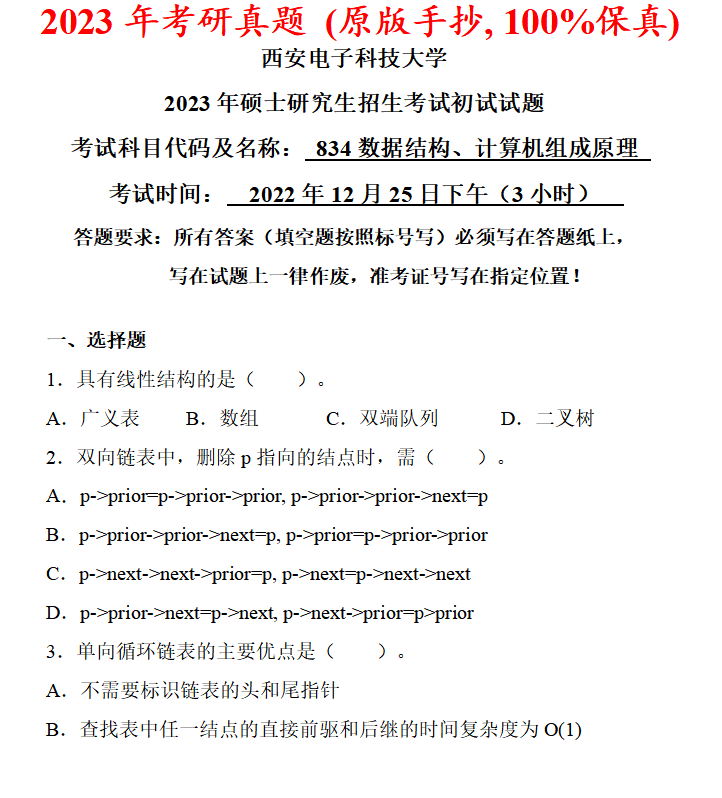 2023 年考研真题 (原版手抄, 100%保真)

西安电子科技大学

2023 年硕士研究生招生考试初试试题

考试科目代码及名称： 834 数据结构、计算机组成原理

考试时间： 2022 年 12 月 25 日下午（3 小时）

答题要求：所有答案（填空题按照标号写）必须写在答题纸上，写在试题上一律作废，准考证号写在指定位置！

一、选择题

1．具有线性结构的是（ ）。

A．广义表 B．数组 C．双端队列 D．二叉树

2．双向链表中，删除 p 指向的结点时，需（ ）。

A．p->prior=p->prior->prior, p->prior->prior->next=p

B．p->prior->prior->next=p, p->prior=p->prior->prior

C．p->next->next->prior=p, p->next=p->next->next

D．p->prior->next=p->next, p->next->prior=p>prior

3．单向循环链表的主要优点是（ ）。

A．不需要标识链表的头和尾指针

B．查找表中任一结点的直接前驱和后继的时间复杂度为 O(1)